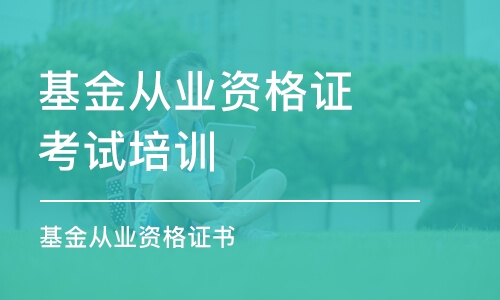 基金从业资格证考试培训

基金从业资格证书